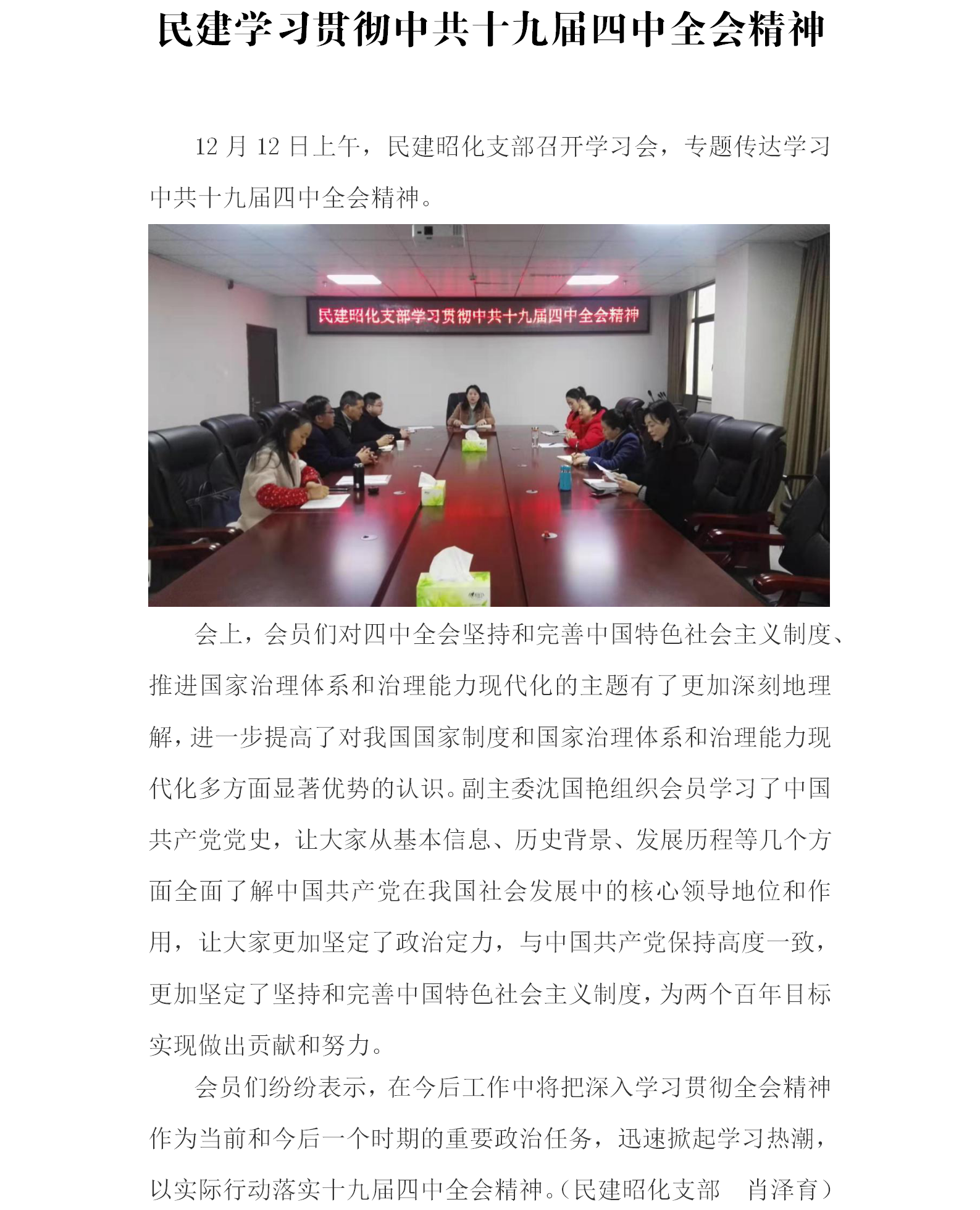 民建学习贯彻中共十九届四中全会精神

12 月 12 日上午，民建昭化支部召开学习会，专题传达学习中共十九届四中全会精神。

民建昭化支部学习贯彻中共十九届四中全会精神

会上，会员们对四中全会坚持和完善中国特色社会主义制度、推进国家治理体系和治理能力现代化的主题有了更加深刻地理解，进一步提高了对我国国家制度和国家治理体系和治理能力现代化多方面显著优势的认识。副主委沈国艳组织会员学习了中国共产党党史，让大家从基本信息、历史背景、发展历程等几个方面全面了解中国共产党在我国社会发展中的核心领导地位和作用，让大家更加坚定了政治定力，与中国共产党保持高度一致，更加坚定了坚持和完善中国特色社会主义制度，为两个百年目标实现做出贡献和努力。

会员们纷纷表示，在今后工作中将把深入学习贯彻全会精神作为当前和今后一个时期的重要政治任务，迅速掀起学习热潮，以实际行动落实十九届四中全会精神。（民建昭化支部 肖泽育）